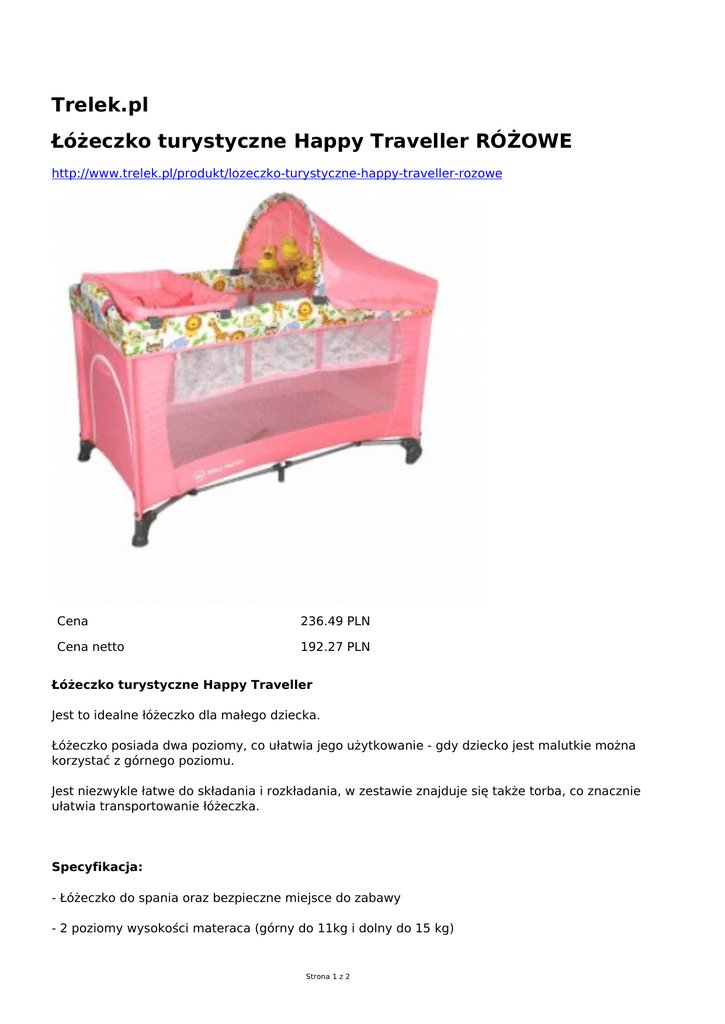 Trelek.pl

Łóżeczko turystyczne Happy Traveller RÓŻOWE

http://www.trelek.pl/produkt/lozeczko-turystyczne-happy-traveller-rozowe

| Cena | 236.49 PLN |
|---|---|
| Cena netto | 192.27 PLN |

Łóżeczko turystyczne Happy Traveller

Jest to idealne łóżeczko dla małego dziecka.

Łóżeczko posiada dwa poziomy, co ułatwia jego użytkowanie - gdy dziecko jest malutkie można korzystać z górnego poziomu.

Jest niezwykle łatwe do składania i rozkładania, w zestawie znajduje się także torba, co znacznie ułatwia transportowanie łóżeczka.

Specyfikacja:

- Łóżeczko do spania oraz bezpieczne miejsce do zabawy

- 2 poziomy wysokości materaca (górny do 11kg i dolny do 15 kg)

Strona 1 z 2